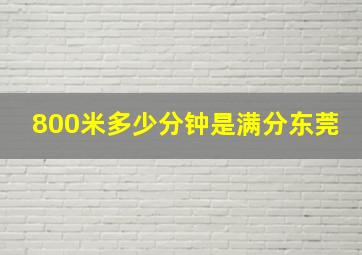 800米多少分钟是满分东莞